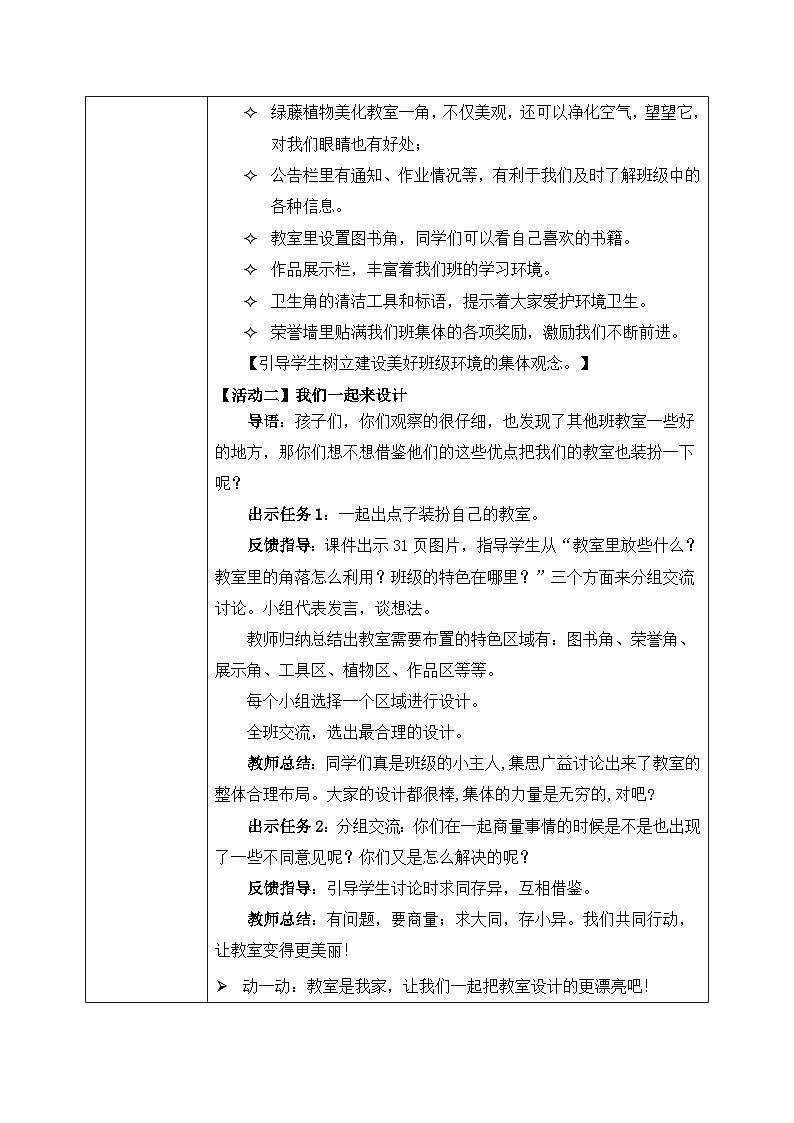 ✧ 绿藤植物美化教室一角，不仅美观，还可以净化空气，望望它，对我们眼睛也有好处；

✧ 公告栏里有通知、作业情况等，有利于我们及时了解班级中的各种信息。

✧ 教室里设置图书角，同学们可以看自己喜欢的书籍。

✧ 作品展示栏，丰富着我们班的学习环境。

✧ 卫生角的清洁工具和标语，提示着大家爱护环境卫生。

✧ 荣誉墙里贴满我们班集体的各项奖励，激励我们不断前进。

【引导学生树立建设美好班级环境的集体观念。】

【活动二】我们一起来设计

导语：孩子们，你们观察的很仔细，也发现了其他班教室一些好的地方，那你们想不想借鉴他们的这些优点把我们的教室也装扮一下呢？

出示任务1：一起出点子装扮自己的教室。

反馈指导：课件出示31页图片，指导学生从“教室里放些什么？教室里的角落怎么利用？班级的特色在哪里？”三个方面来分组交流讨论。小组代表发言，谈想法。

教师归纳总结出教室需要布置的特色区域有：图书角、荣誉角、展示角、工具区、植物区、作品区等等。

每个小组选择一个区域进行设计。

全班交流，选出最合理的设计。

教师总结：同学们真是班级的小主人，集思广益讨论出来了教室的整体合理布局。大家的设计都很棒，集体的力量是无穷的，对吧？

出示任务2：分组交流：你们在一起商量事情的时候是不是也出现了一些不同意见呢？你们又是怎么解决的呢？

反馈指导：引导学生讨论时求同存异，互相借鉴。

教师总结：有问题，要商量；求大同，存小异。我们共同行动，让教室变得更美丽！

➢ 动一动：教室是我家，让我们一起把教室设计的更漂亮吧！